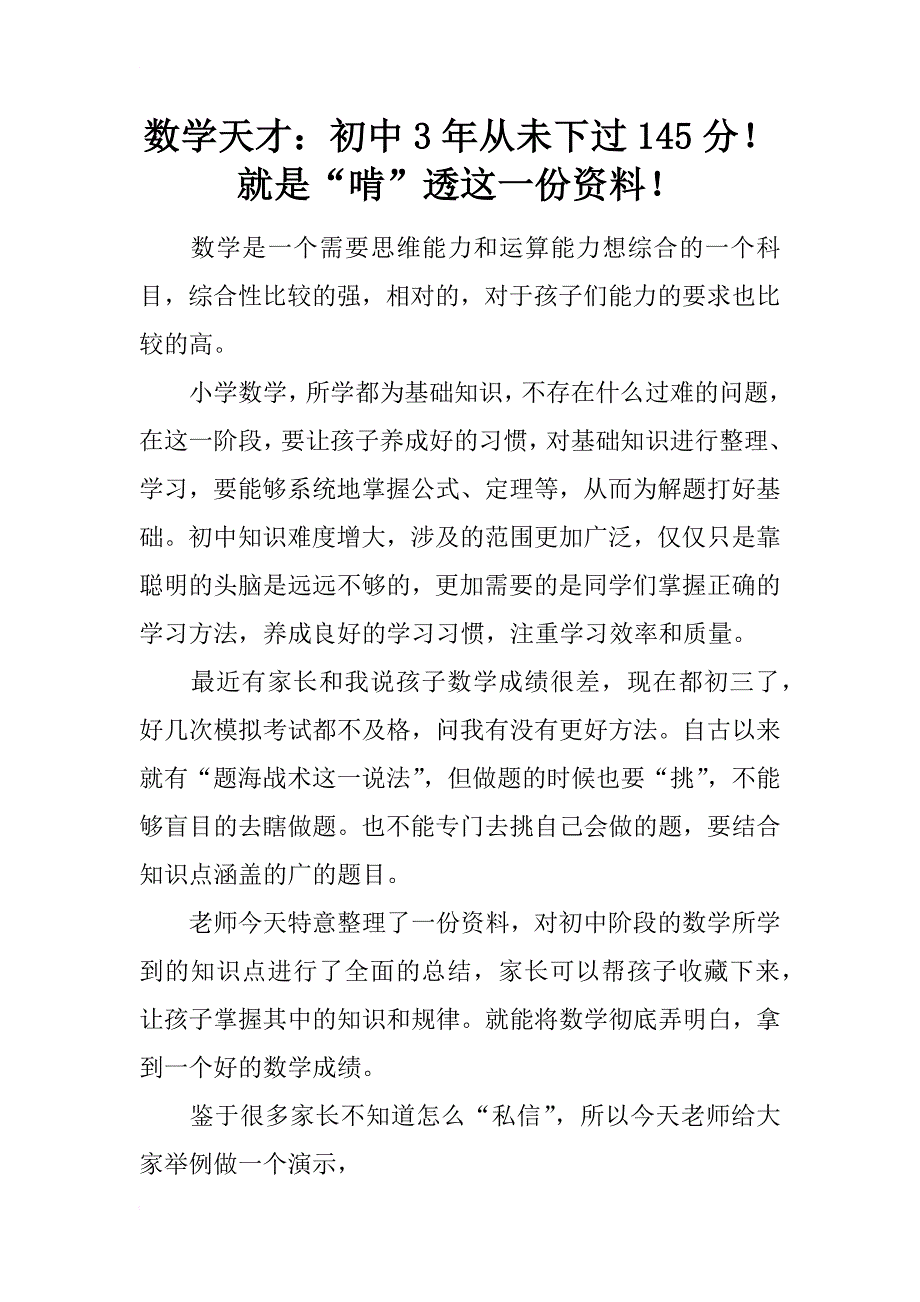 数学天才：初中3年从未下过145分！就是“啃”透这一份资料！

数学是一个需要思维能力和运算能力想综合的一个科目，综合性比较的强，相对的，对于孩子们能力的要求也比较的高。

小学数学，所学都为基础知识，不存在什么过难的问题，在这一阶段，要让孩子养成好的习惯，对基础知识进行整理、学习，要能够系统地掌握公式、定理等，从而为解题打好基础。初中知识难度增大，涉及的范围更加广泛，仅仅只是靠聪明的头脑是远远不够的，更加需要的是同学们掌握正确的学习方法，养成良好的学习习惯，注重学习效率和质量。

最近有家长和我说孩子数学成绩很差，现在都初三了，好几次模拟考试都不及格，问我有没有更好方法。自古以来就有“题海战术这一说法”，但做题的时候也要“挑”，不能够盲目的去瞎做题。也不能专门去挑自己会做的题，要结合知识点涵盖的广的题目。

老师今天特意整理了一份资料，对初中阶段的数学所学到的知识点进行了全面的总结，家长可以帮孩子收藏下来，让孩子掌握其中的知识和规律。就能将数学彻底弄明白，拿到一个好的数学成绩。

鉴于很多家长不知道怎么“私信”，所以今天老师给大家举例做一个演示，